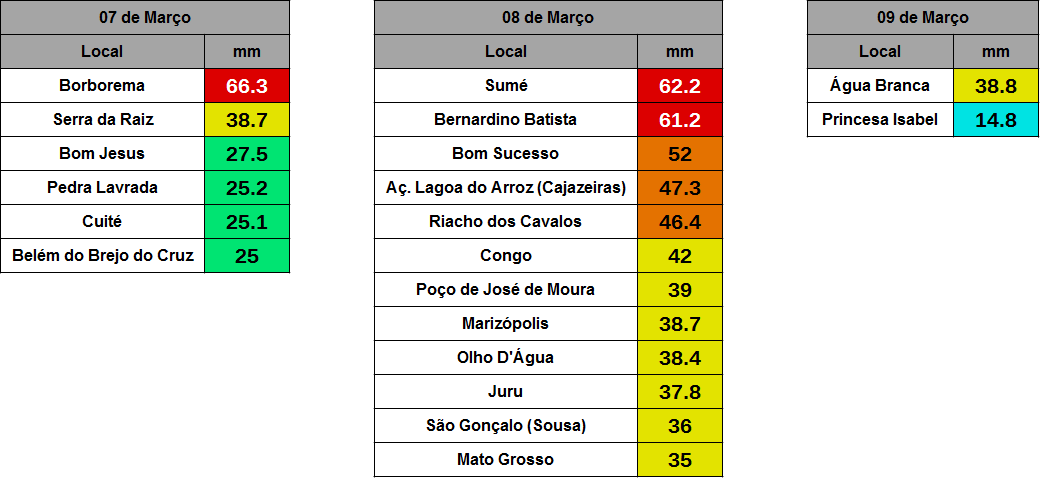 | 07 de Março | |
|---|---|
| Local | mm |
| Borborema | 66.3 |
| Serra da Raiz | 38.7 |
| Bom Jesus | 27.5 |
| Pedra Lavrada | 25.2 |
| Cuité | 25.1 |
| Belém do Brejo do Cruz | 25 |

| 08 de Março | |
|---|---|
| Local | mm |
| Sumé | 62.2 |
| Bernardino Batista | 61.2 |
| Bom Sucesso | 52 |
| Aç. Lagoa do Arroz (Cajazeiras) | 47.3 |
| Riacho dos Cavalos | 46.4 |
| Congo | 42 |
| Poço de José de Moura | 39 |
| Marizópolis | 38.7 |
| Olho D'Água | 38.4 |
| Juru | 37.8 |
| São Gonçalo (Sousa) | 36 |
| Mato Grosso | 35 |

| 09 de Março | |
|---|---|
| Local | mm |
| Água Branca | 38.8 |
| Princesa Isabel | 14.8 |